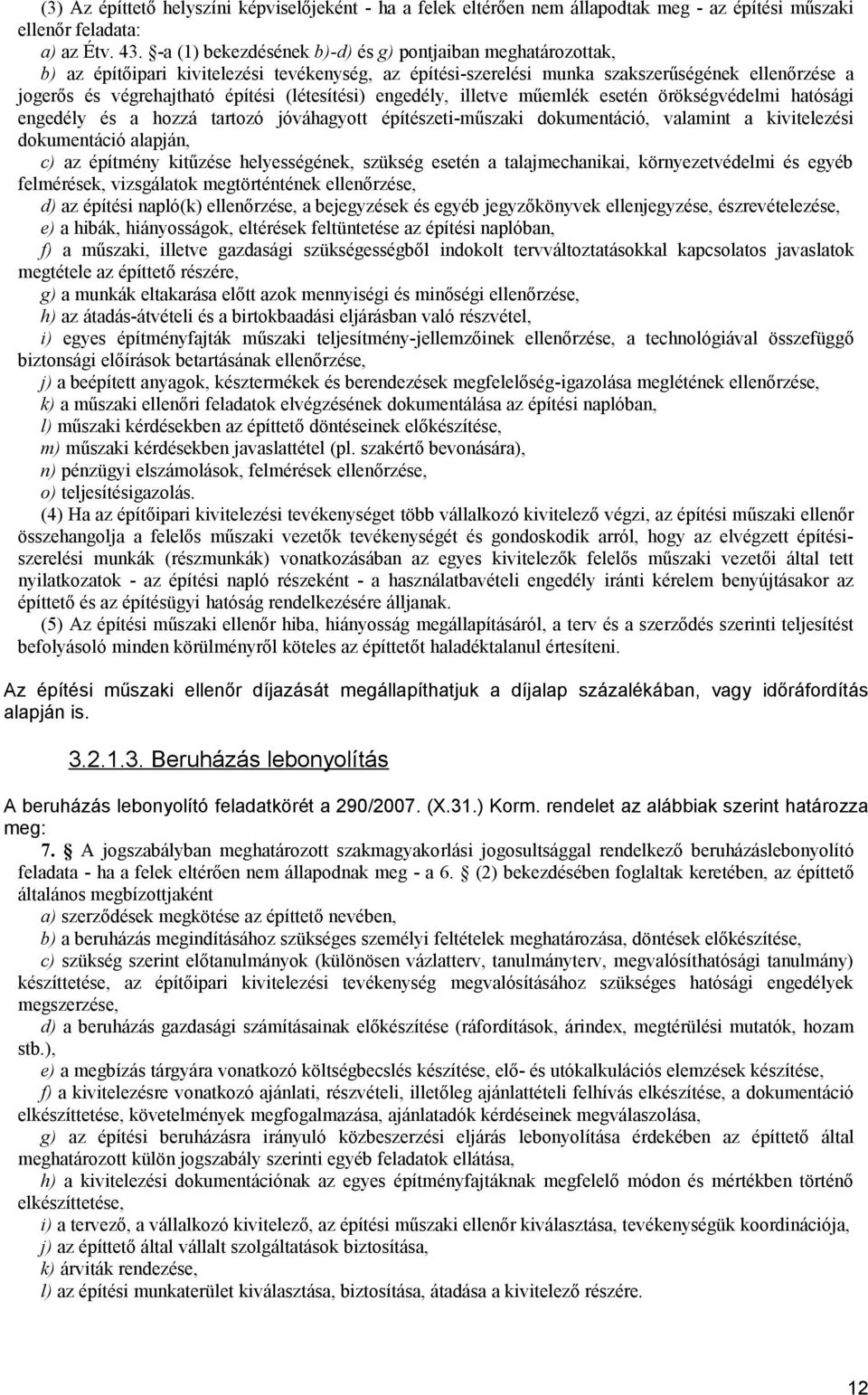 (3) Az építtető helyszíni képviselőjeként - ha a felek eltérően nem állapodtak meg - az építési műszaki ellenőr feladata:
a) az Étv. 43. §-a (1) bekezdésének b)-d) és g) pontjaiban meghatározottak,
b) az építőipari kivitelezési tevékenység, az építési-szerelési munka szakszerűségének ellenőrzése a jogerős és végrehajtható építési (létesítési) engedély, illetve műemlék esetén örökségvédelmi hatósági engedély és a hozzá tartozó jóváhagyott építészeti-műszaki dokumentáció, valamint a kivitelezési dokumentáció alapján,
c) az építmény kitűzése helyességének, szükség esetén a talajmechanikai, környezetvédelmi és egyéb felmérések, vizsgálatok megtörténtének ellenőrzése,
d) az építési napló(k) ellenőrzése, a bejegyzések és egyéb jegyzőkönyvek ellenjegyzése, észrevételezése,
e) a hibák, hiányosságok, eltérések feltüntetése az építési naplóban,
f) a műszaki, illetve gazdasági szükségességből indokolt tervváltoztatásokkal kapcsolatos javaslatok megtétele az építtető részére,
g) a munkák eltakarása előtt azok mennyiségi és minőségi ellenőrzése,
h) az átadás-átvételi és a birtokbaadási eljárásban való részvétel,
i) egyes építményfajták műszaki teljesítmény-jellemzőinek ellenőrzése, a technológiával összefüggő biztonsági előírások betartásának ellenőrzése,
j) a beépített anyagok, késztermékek és berendezések megfelelőség-igazolása meglétének ellenőrzése,
k) a műszaki ellenőri feladatok elvégzésének dokumentálása az építési naplóban,
l) műszaki kérdésekben az építtető döntéseinek előkészítése,
m) műszaki kérdésekben javaslattétel (pl. szakértő bevonására),
n) pénzügyi elszámolások, felmérések ellenőrzése,
o) teljesítésigazolás.
(4) Ha az építőipari kivitelezési tevékenységet több vállalkozó kivitelező végzi, az építési műszaki ellenőr összehangolja a felelős műszaki vezetők tevékenységét és gondoskodik arról, hogy az elvégzett építési-szerelési munkák (részmunkák) vonatkozásában az egyes kivitelezők felelős műszaki vezetői által tett nyilatkozatok - az építési napló részeként - a használatbavételi engedély iránti kérelem benyújtásakor az építtető és az építésügyi hatóság rendelkezésére álljanak.
(5) Az építési műszaki ellenőr hiba, hiányosság megállapításáról, a terv és a szerződés szerinti teljesítést befolyásoló minden körülményről köteles az építtetőt haladéktalanul értesíteni.

Az építési műszaki ellenőr díjazását megállapíthatjuk a díjalap százalékában, vagy időráfordítás alapján is.

3.2.1.3. Beruházás lebonyolítás

A beruházás lebonyolító feladatkörét a 290/2007. (X.31.) Korm. rendelet az alábbiak szerint határozza meg:
7. § A jogszabályban meghatározott szakmagyakorlási jogosultsággal rendelkező beruházáslebonyolító feladata - ha a felek eltérően nem állapodnak meg - a 6. § (2) bekezdésében foglaltak keretében, az építtető általános megbízottjaként
a) szerződések megkötése az építtető nevében,
b) a beruházás megindításához szükséges személyi feltételek meghatározása, döntések előkészítése,
c) szükség szerint előtanulmányok (különösen vázlatterv, tanulmányterv, megvalósíthatósági tanulmány) készíttetése, az építőipari kivitelezési tevékenység megvalósításához szükséges hatósági engedélyek megszerzése,
d) a beruházás gazdasági számításainak előkészítése (ráfordítások, árindex, megtérülési mutatók, hozam stb.),
e) a megbízás tárgyára vonatkozó költségbecslés készítése, elő- és utókalkulációs elemzések készítése,
f) a kivitelezésre vonatkozó ajánlati, részvételi, illetőleg ajánlattételi felhívás elkészítése, a dokumentáció elkészíttetése, követelmények megfogalmazása, ajánlatadók kérdéseinek megválaszolása,
g) az építési beruházásra irányuló közbeszerzési eljárás lebonyolítása érdekében az építtető által meghatározott külön jogszabály szerinti egyéb feladatok ellátása,
h) a kivitelezési dokumentációnak az egyes építményfajtáknak megfelelő módon és mértékben történő elkészíttetése,
i) a tervező, a vállalkozó kivitelező, az építési műszaki ellenőr kiválasztása, tevékenységük koordinációja,
j) az építtető által vállalt szolgáltatások biztosítása,
k) árviták rendezése,
l) az építési munkaterület kiválasztása, biztosítása, átadása a kivitelező részére.

12